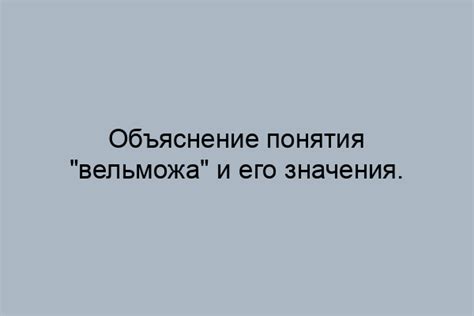 Объяснение понятия "вельможа" и его значения.